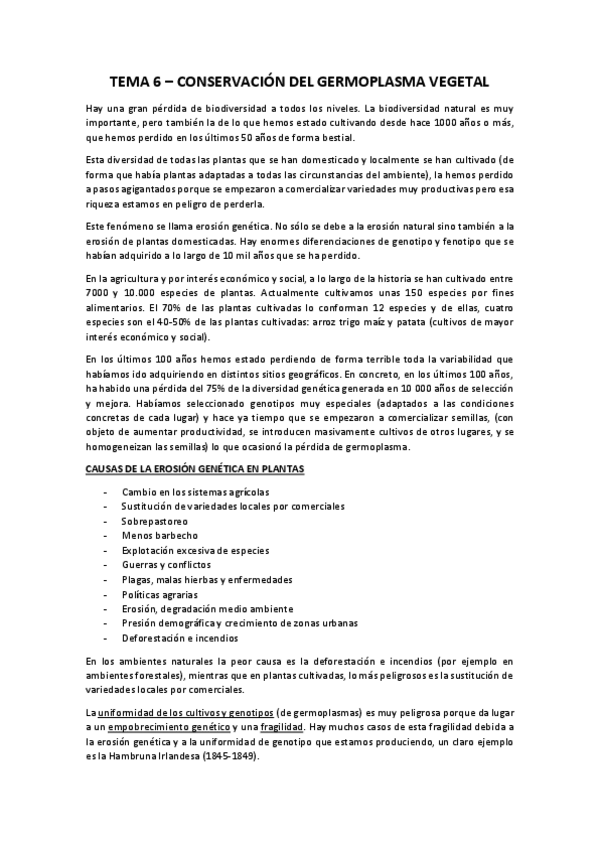 TEMA 6 – CONSERVACIÓN DEL GERMOPLASMA VEGETAL

Hay una gran pérdida de biodiversidad a todos los niveles. La biodiversidad natural es muy importante, pero también la de lo que hemos estado cultivando desde hace 1000 años o más, que hemos perdido en los últimos 50 años de forma bestial.

Esta diversidad de todas las plantas que se han domesticado y localmente se han cultivado (de forma que había plantas adaptadas a todas las circunstancias del ambiente), la hemos perdido a pasos agigantados porque se empezaron a comercializar variedades muy productivas pero esa riqueza estamos en peligro de perderla.

Este fenómeno se llama erosión genética. No sólo se debe a la erosión natural sino también a la erosión de plantas domesticadas. Hay enormes diferenciaciones de genotipo y fenotipo que se habían adquirido a lo largo de 10 mil años que se ha perdido.

En la agricultura y por interés económico y social, a lo largo de la historia se han cultivado entre 7000 y 10.000 especies de plantas. Actualmente cultivamos unas 150 especies por fines alimentarios. El 70% de las plantas cultivadas lo conforman 12 especies y de ellas, cuatro especies son el 40-50% de las plantas cultivadas: arroz trigo maíz y patata (cultivos de mayor interés económico y social).

En los últimos 100 años hemos estado perdiendo de forma terrible toda la variabilidad que habíamos ido adquiriendo en distintos sitios geográficos. En concreto, en los últimos 100 años, ha habido una pérdida del 75% de la diversidad genética generada en 10 000 años de selección y mejora. Habíamos seleccionado genotipos muy especiales (adaptados a las condiciones concretas de cada lugar) y hace ya tiempo que se empezaron a comercializar semillas, (con objeto de aumentar productividad, se introducen masivamente cultivos de otros lugares, y se homogeneizan las semillas) lo que ocasionó la pérdida de germoplasma.

CAUSAS DE LA EROSIÓN GENÉTICA EN PLANTAS

- Cambio en los sistemas agrícolas
- Sustitución de variedades locales por comerciales
- Sobrepastoreo
- Menos barbecho
- Explotación excesiva de especies
- Guerras y conflictos
- Plagas, malas hierbas y enfermedades
- Políticas agrarias
- Erosión, degradación medio ambiente
- Presión demográfica y crecimiento de zonas urbanas
- Deforestación e incendios

En los ambientes naturales la peor causa es la deforestación e incendios (por ejemplo en ambientes forestales), mientras que en plantas cultivadas, lo más peligrosos es la sustitución de variedades locales por comerciales.

La uniformidad de los cultivos y genotipos (de germoplasmas) es muy peligrosa porque da lugar a un empobrecimiento genético y una fragilidad. Hay muchos casos de esta fragilidad debida a la erosión genética y a la uniformidad de genotipo que estamos produciendo, un claro ejemplo es la Hambruna Irlandesa (1845-1849).